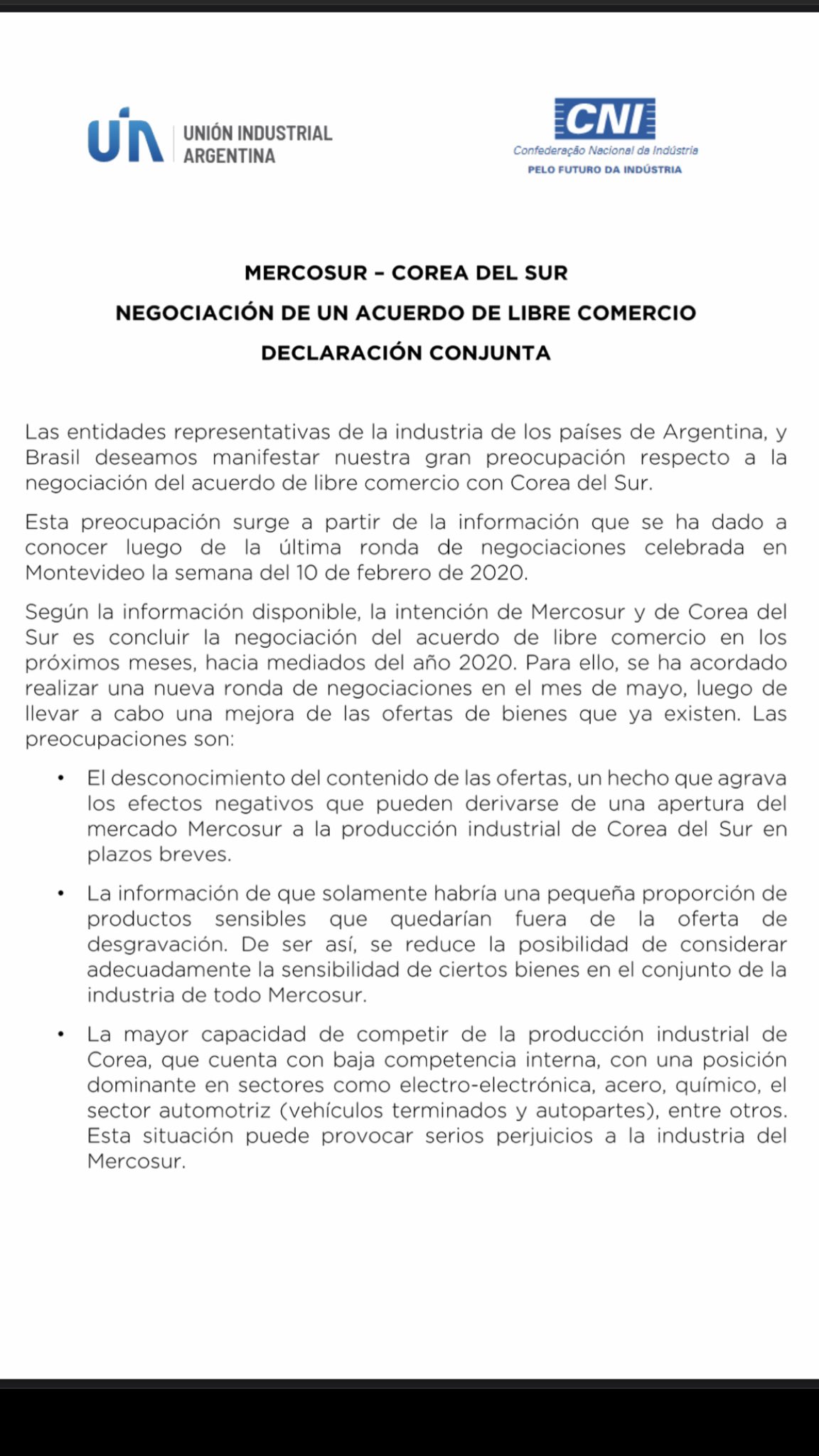 UIA UNIÓN INDUSTRIAL ARGENTINA

CNI
Confederação Nacional da Indústria
PELO FUTURO DA INDÚSTRIA

MERCOSUR – COREA DEL SUR
NEGOCIACIÓN DE UN ACUERDO DE LIBRE COMERCIO
DECLARACIÓN CONJUNTA

Las entidades representativas de la industria de los países de Argentina, y Brasil deseamos manifestar nuestra gran preocupación respecto a la negociación del acuerdo de libre comercio con Corea del Sur.

Esta preocupación surge a partir de la información que se ha dado a conocer luego de la última ronda de negociaciones celebrada en Montevideo la semana del 10 de febrero de 2020.

Según la información disponible, la intención de Mercosur y de Corea del Sur es concluir la negociación del acuerdo de libre comercio en los próximos meses, hacia mediados del año 2020. Para ello, se ha acordado realizar una nueva ronda de negociaciones en el mes de mayo, luego de llevar a cabo una mejora de las ofertas de bienes que ya existen. Las preocupaciones son:

• El desconocimiento del contenido de las ofertas, un hecho que agrava los efectos negativos que pueden derivarse de una apertura del mercado Mercosur a la producción industrial de Corea del Sur en plazos breves.

• La información de que solamente habría una pequeña proporción de productos sensibles que quedarían fuera de la oferta de desgravación. De ser así, se reduce la posibilidad de considerar adecuadamente la sensibilidad de ciertos bienes en el conjunto de la industria de todo Mercosur.

• La mayor capacidad de competir de la producción industrial de Corea, que cuenta con baja competencia interna, con una posición dominante en sectores como electro-electrónica, acero, químico, el sector automotriz (vehículos terminados y autopartes), entre otros. Esta situación puede provocar serios perjuicios a la industria del Mercosur.